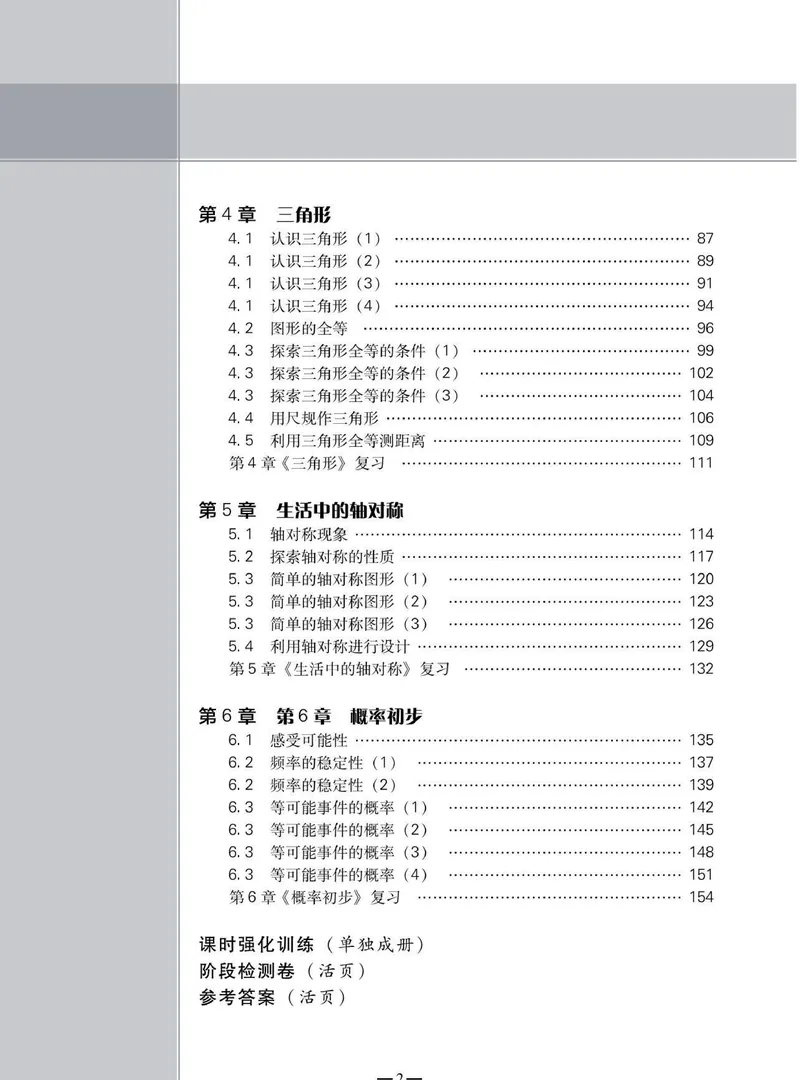 第4章 三角形
4.1 认识三角形（1） 87
4.1 认识三角形（2） 89
4.1 认识三角形（3） 91
4.1 认识三角形（4） 94
4.2 图形的全等 96
4.3 探索三角形全等的条件（1） 99
4.3 探索三角形全等的条件（2） 102
4.3 探索三角形全等的条件（3） 104
4.4 用尺规作三角形 106
4.5 利用三角形全等测距离 109
第4章《三角形》复习 111

第5章 生活中的轴对称
5.1 轴对称现象 114
5.2 探索轴对称的性质 117
5.3 简单的轴对称图形（1） 120
5.3 简单的轴对称图形（2） 123
5.3 简单的轴对称图形（3） 126
5.4 利用轴对称进行设计 129
第5章《生活中的轴对称》复习 132

第6章 第6章 概率初步
6.1 感受可能性 135
6.2 频率的稳定性（1） 137
6.2 频率的稳定性（2） 139
6.3 等可能事件的概率（1） 142
6.3 等可能事件的概率（2） 145
6.3 等可能事件的概率（3） 148
6.3 等可能事件的概率（4） 151
第6章《概率初步》复习 154

课时强化训练（单独成册）
阶段检测卷（活页）
参考答案（活页）

—2—